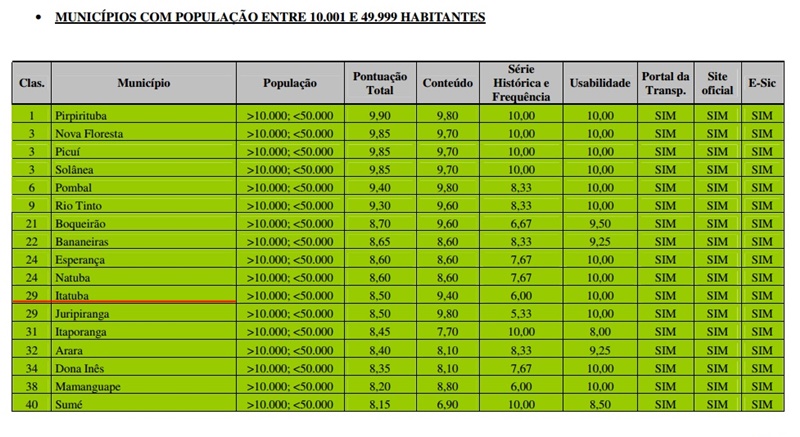 • MUNICÍPIOS COM POPULAÇÃO ENTRE 10.001 E 49.999 HABITANTES

| Clas. | Município | População | Pontuação Total | Conteúdo | Série Histórica e Frequência | Usabilidade | Portal da Transp. | Site oficial | E-Sic |
|---|---|---|---|---|---|---|---|---|---|
| 1 | Pirpirituba | >10.000; <50.000 | 9,90 | 9,80 | 10,00 | 10,00 | SIM | SIM | SIM |
| 3 | Nova Floresta | >10.000; <50.000 | 9,85 | 9,70 | 10,00 | 10,00 | SIM | SIM | SIM |
| 3 | Picuí | >10.000; <50.000 | 9,85 | 9,70 | 10,00 | 10,00 | SIM | SIM | SIM |
| 3 | Solânea | >10.000; <50.000 | 9,85 | 9,70 | 10,00 | 10,00 | SIM | SIM | SIM |
| 6 | Pombal | >10.000; <50.000 | 9,40 | 9,80 | 8,33 | 10,00 | SIM | SIM | SIM |
| 9 | Rio Tinto | >10.000; <50.000 | 9,30 | 9,60 | 8,33 | 10,00 | SIM | SIM | SIM |
| 21 | Boqueirão | >10.000; <50.000 | 8,70 | 9,60 | 6,67 | 9,50 | SIM | SIM | SIM |
| 22 | Bananeiras | >10.000; <50.000 | 8,65 | 8,60 | 8,33 | 9,25 | SIM | SIM | SIM |
| 24 | Esperança | >10.000; <50.000 | 8,60 | 8,60 | 7,67 | 10,00 | SIM | SIM | SIM |
| 24 | Natuba | >10.000; <50.000 | 8,60 | 8,60 | 7,67 | 10,00 | SIM | SIM | SIM |
| 29 | Itatuba | >10.000; <50.000 | 8,50 | 9,40 | 6,00 | 10,00 | SIM | SIM | SIM |
| 29 | Juripiranga | >10.000; <50.000 | 8,50 | 9,80 | 5,33 | 10,00 | SIM | SIM | SIM |
| 31 | Itaporanga | >10.000; <50.000 | 8,45 | 7,70 | 10,00 | 8,00 | SIM | SIM | SIM |
| 32 | Arara | >10.000; <50.000 | 8,40 | 8,10 | 8,33 | 9,25 | SIM | SIM | SIM |
| 34 | Dona Inês | >10.000; <50.000 | 8,35 | 8,10 | 7,67 | 10,00 | SIM | SIM | SIM |
| 38 | Mamanguape | >10.000; <50.000 | 8,20 | 8,80 | 6,00 | 10,00 | SIM | SIM | SIM |
| 40 | Sumé | >10.000; <50.000 | 8,15 | 6,90 | 10,00 | 8,50 | SIM | SIM | SIM |